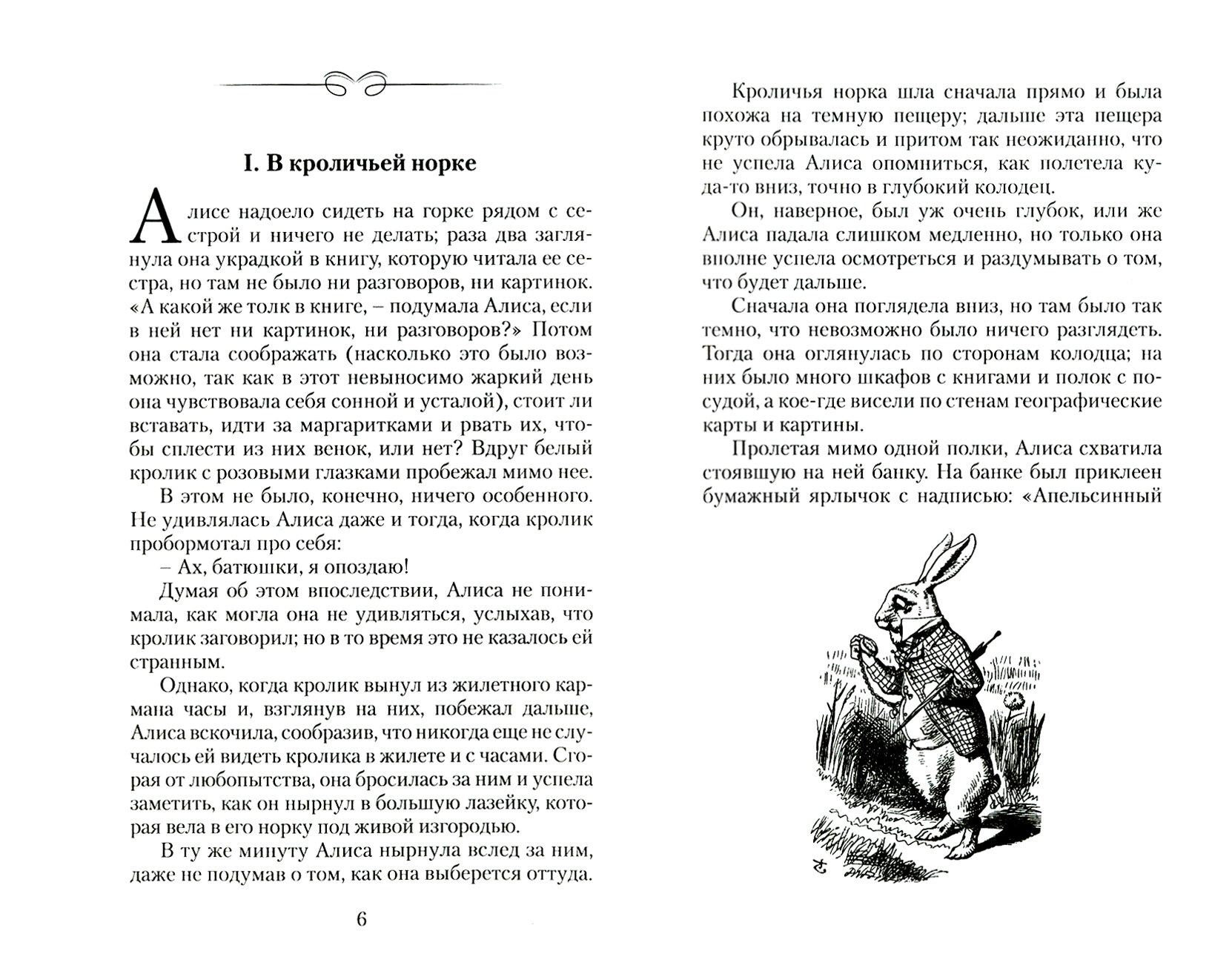 I. В кроличьей норке

Алисе надоело сидеть на горке рядом с сестрой и ничего не делать; раза два заглянула она украдкой в книгу, которую читала ее сестра, но там не было ни разговоров, ни картинок. «А какой же толк в книге, – подумала Алиса, если в ней нет ни картинок, ни разговоров?» Потом она стала соображать (насколько это было возможно, так как в этот невыносимо жаркий день она чувствовала себя сонной и усталой), стоит ли вставать, идти за маргаритками и рвать их, чтобы сплести из них венок, или нет? Вдруг белый кролик с розовыми глазками пробежал мимо нее.

В этом не было, конечно, ничего особенного. Не удивлялась Алиса даже и тогда, когда кролик пробормотал про себя:

– Ах, батюшки, я опоздаю!

Думая об этом впоследствии, Алиса не понимала, как могла она не удивляться, услыхав, что кролик заговорил; но в то время это не казалось ей странным.

Однако, когда кролик вынул из жилетного кармана часы и, взглянув на них, побежал дальше, Алиса вскочила, сообразив, что никогда еще не случалось ей видеть кролика в жилете и с часами. Сгорая от любопытства, она бросилась за ним и успела заметить, как он нырнул в большую лазейку, которая вела в его норку под живой изгородью.

В ту же минуту Алиса нырнула вслед за ним, даже не подумав о том, как она выберется оттуда.

6

Кроличья норка шла сначала прямо и была похожа на темную пещеру; дальше эта пещера круто обрывалась и притом так неожиданно, что не успела Алиса опомниться, как полетела куда-то вниз, точно в глубокий колодец.

Он, наверное, был уж очень глубок, или же Алиса падала слишком медленно, но только она вполне успела осмотреться и раздумывать о том, что будет дальше.

Сначала она поглядела вниз, но там было так темно, что невозможно было ничего разглядеть. Тогда она оглянулась по сторонам колодца; на них было много шкафов с книгами и полок с посудой, а кое-где висели по стенам географические карты и картины.

Пролетая мимо одной полки, Алиса схватила стоявшую на ней банку. На банке был приклеен бумажный ярлычок с надписью: «Апельсинный